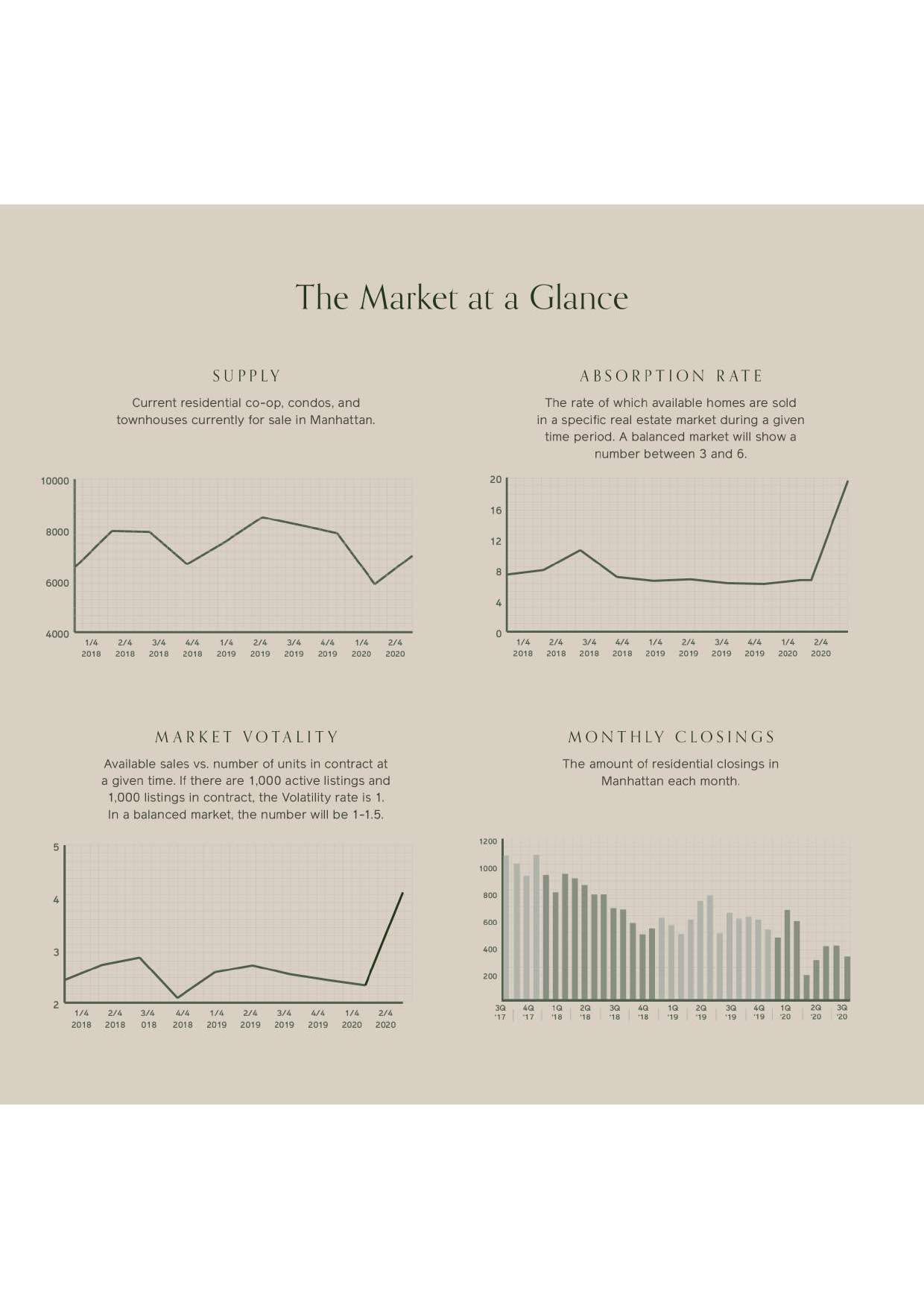 The Market at a Glance

SUPPLY

Current residential co-op, condos, and townhouses currently for sale in Manhattan.

10000
8000
6000
4000
1/4 2018 2/4 2018 3/4 2018 4/4 2018 1/4 2019 2/4 2019 3/4 2019 4/4 2019 1/4 2020 2/4 2020

ABSORPTION RATE

The rate of which available homes are sold in a specific real estate market during a given time period. A balanced market will show a number between 3 and 6.

20
16
12
8
4
0
1/4 2018 2/4 2018 3/4 2018 4/4 2018 1/4 2019 2/4 2019 3/4 2019 4/4 2019 1/4 2020 2/4 2020

MARKET VOTALITY

Available sales vs. number of units in contract at a given time. If there are 1,000 active listings and 1,000 listings in contract, the Volatility rate is 1. In a balanced market, the number will be 1-1.5.

5
4
3
2
1/4 2018 2/4 2018 3/4 018 4/4 2018 1/4 2019 2/4 2019 3/4 2019 4/4 2019 1/4 2020 2/4 2020

MONTHLY CLOSINGS

The amount of residential closings in Manhattan each month.

1200
1000
800
600
400
200
3Q '17 4Q '17 1Q '18 2Q '18 3Q '18 4Q '18 1Q '19 2Q '19 3Q '19 4Q '19 1Q '20 2Q '20 3Q '20